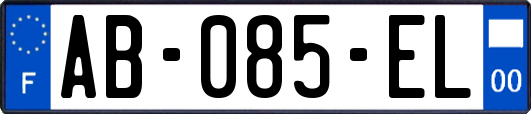 F
AB-085-EL
00